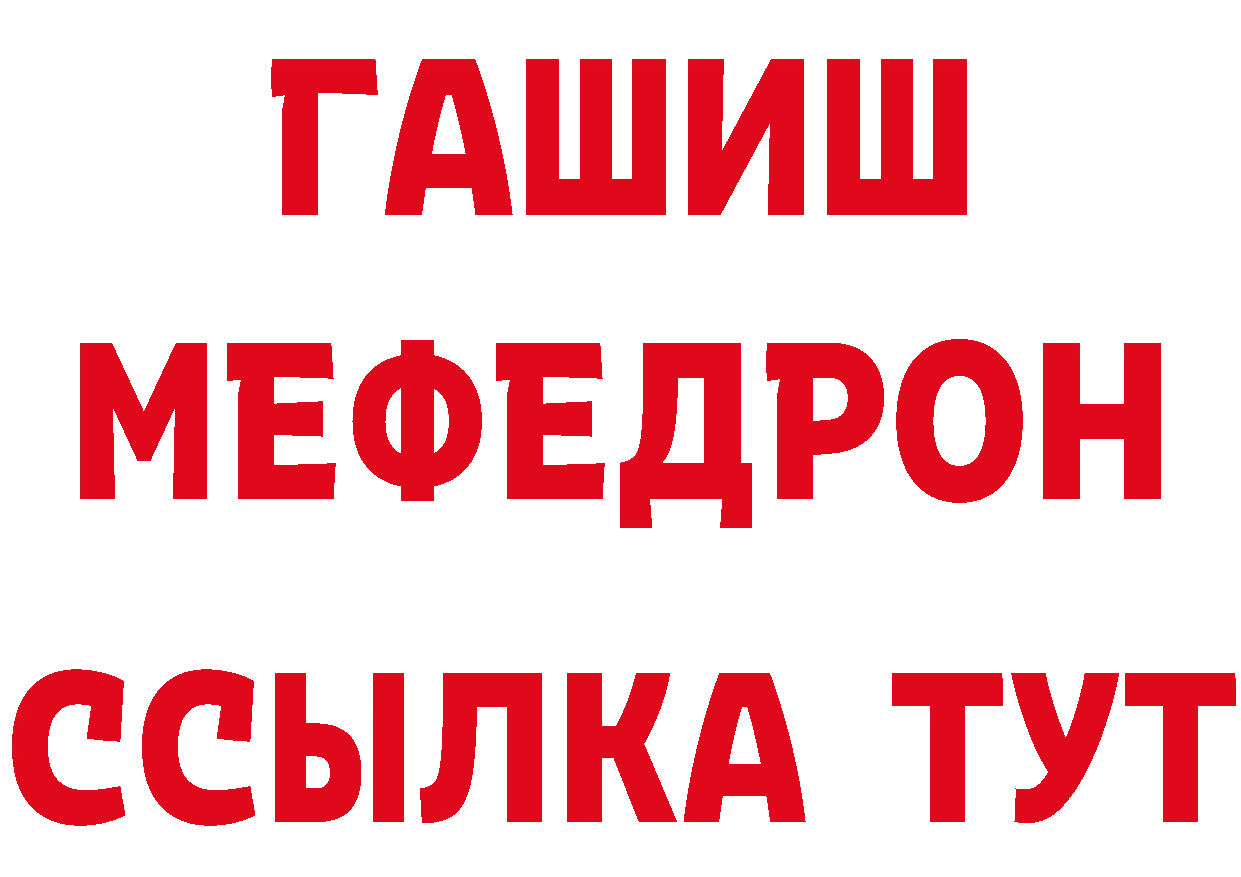 ГАШИШ
МЕФЕДРОН
ССЫЛКА ТУТ